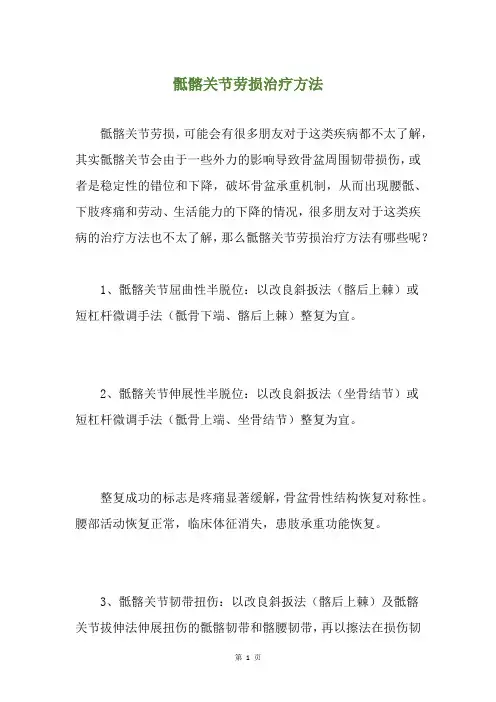 骶髂关节劳损治疗方法

骶髂关节劳损，可能会有很多朋友对于这类疾病都不太了解，其实骶髂关节会由于一些外力的影响导致骨盆周围韧带损伤，或者是稳定性的错位和下降，破坏骨盆承重机制，从而出现腰骶、下肢疼痛和劳动、生活能力的下降的情况，很多朋友对于这类疾病的治疗方法也不太了解，那么骶髂关节劳损治疗方法有哪些呢？

1、骶髂关节屈曲性半脱位：以改良斜扳法（髂后上棘）或短杠杆微调手法（骶骨下端、髂后上棘）整复为宜。

2、骶髂关节伸展性半脱位：以改良斜扳法（坐骨结节）或短杠杆微调手法（骶骨上端、坐骨结节）整复为宜。

整复成功的标志是疼痛显著缓解，骨盆骨性结构恢复对称性。腰部活动恢复正常，临床体征消失，患肢承重功能恢复。

3、骶髂关节韧带扭伤：以改良斜扳法（髂后上棘）及骶髂关节拔伸法伸展扭伤的骶髂韧带和髂腰韧带，再以擦法在损伤韧

第 1 页